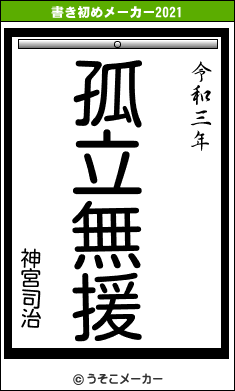 書き初めメーカー2021

令和三年

孤立無援

神宮司治

© うそこメーカー